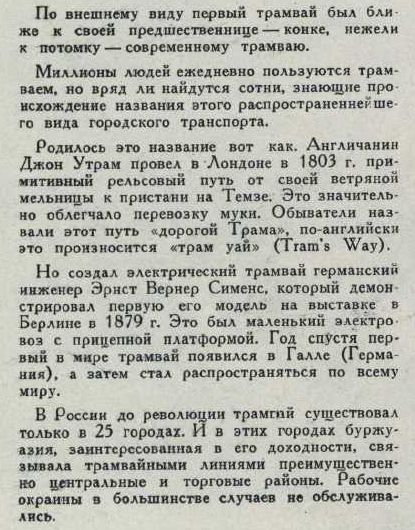 По внешнему виду первый трамвай был ближе к своей предшественнице — конке, нежели к потомку — современному трамваю.

Миллионы людей ежедневно пользуются трамваем, но вряд ли найдутся сотни, знающие происхождение названия этого распространеннейшего вида городского транспорта.

Родилось это название вот как. Англичанин Джон Утрам провел в Лондоне в 1803 г. примитивный рельсовый путь от своей ветряной мельницы к пристани на Темзе. Это значительно облегчало перевозку муки. Обыватели назвали этот путь «дорогой Трама», по-английски это произносится «трам уай» (Tram's Way).

Но создал электрический трамвай германский инженер Эрнст Вернер Сименс, который демонстрировал первую его модель на выставке в Берлине в 1879 г. Это был маленький электровоз с прицепной платформой. Год спустя первый в мире трамвай появился в Галле (Германия), а затем стал распространяться по всему миру.

В России до революции трамвай существовал только в 25 городах. И в этих городах буржуазия, заинтересованная в его доходности, связывала трамвайными линиями преимущественно центральные и торговые районы. Рабочие окраины в большинстве случаев не обслуживались.